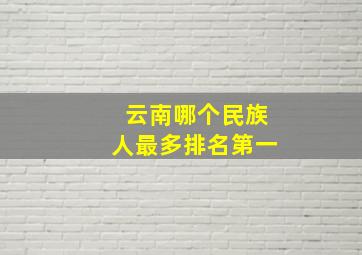 云南哪个民族
人最多排名第一